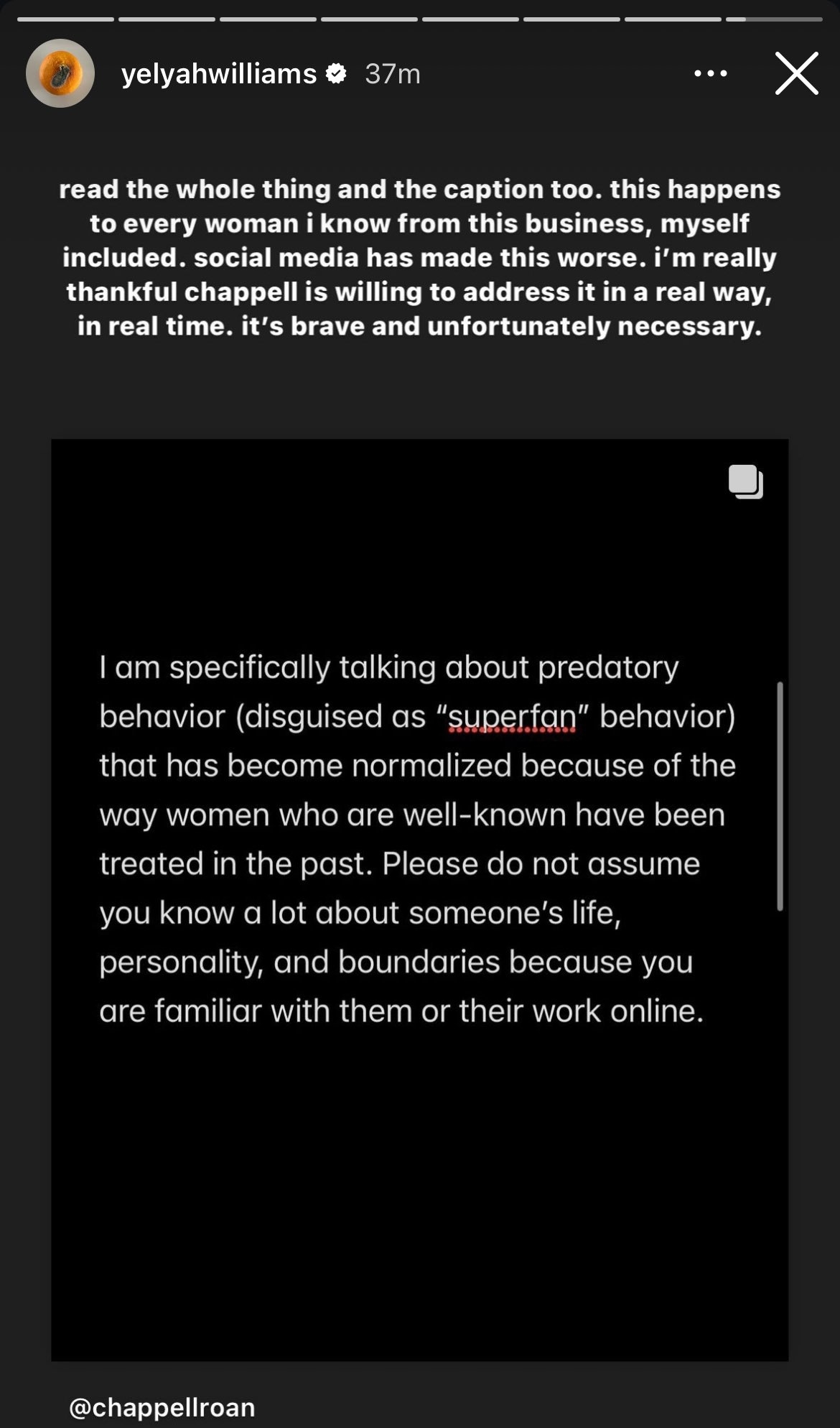 yelyahwilliams 37m

read the whole thing and the caption too. this happens to every woman i know from this business, myself included. social media has made this worse. i'm really thankful chappell is willing to address it in a real way, in real time. it's brave and unfortunately necessary.

I am specifically talking about predatory behavior (disguised as "superfan" behavior) that has become normalized because of the way women who are well-known have been treated in the past. Please do not assume you know a lot about someone's life, personality, and boundaries because you are familiar with them or their work online.

@chappellroan